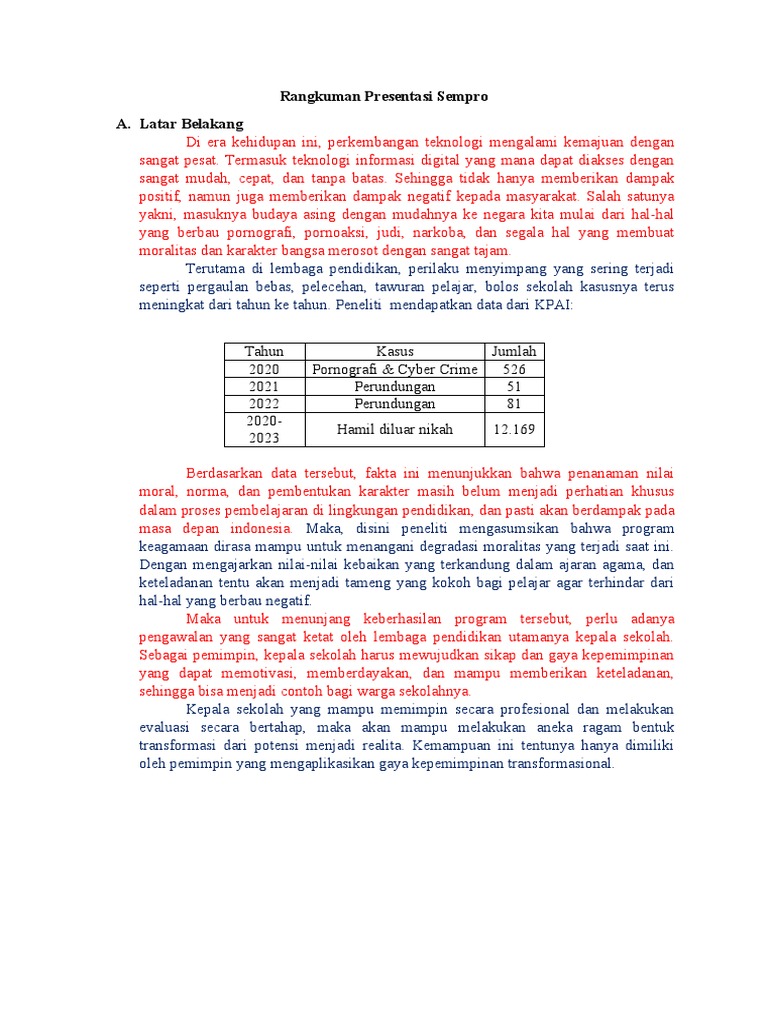 Rangkuman Presentasi Sempro

A. Latar Belakang

Di era kehidupan ini, perkembangan teknologi mengalami kemajuan dengan sangat pesat. Termasuk teknologi informasi digital yang mana dapat diakses dengan sangat mudah, cepat, dan tanpa batas. Sehingga tidak hanya memberikan dampak positif, namun juga memberikan dampak negatif kepada masyarakat. Salah satunya yakni, masuknya budaya asing dengan mudahnya ke negara kita mulai dari hal-hal yang berbau pornografi, pornoaksi, judi, narkoba, dan segala hal yang membuat moralitas dan karakter bangsa merosot dengan sangat tajam.

Terutama di lembaga pendidikan, perilaku menyimpang yang sering terjadi seperti pergaulan bebas, pelecehan, tawuran pelajar, bolos sekolah kasusnya terus meningkat dari tahun ke tahun. Peneliti mendapatkan data dari KPAI:

| Tahun | Kasus | Jumlah |
|---|---|---|
| 2020 | Pornografi & Cyber Crime | 526 |
| 2021 | Perundungan | 51 |
| 2022 | Perundungan | 81 |
| 2020-2023 | Hamil diluar nikah | 12.169 |

Berdasarkan data tersebut, fakta ini menunjukkan bahwa penanaman nilai moral, norma, dan pembentukan karakter masih belum menjadi perhatian khusus dalam proses pembelajaran di lingkungan pendidikan, dan pasti akan berdampak pada masa depan indonesia. Maka, disini peneliti mengasumsikan bahwa program keagamaan dirasa mampu untuk menangani degradasi moralitas yang terjadi saat ini. Dengan mengajarkan nilai-nilai kebaikan yang terkandung dalam ajaran agama, dan keteladanan tentu akan menjadi tameng yang kokoh bagi pelajar agar terhindar dari hal-hal yang berbau negatif.

Maka untuk menunjang keberhasilan program tersebut, perlu adanya pengawalan yang sangat ketat oleh lembaga pendidikan utamanya kepala sekolah. Sebagai pemimpin, kepala sekolah harus mewujudkan sikap dan gaya kepemimpinan yang dapat memotivasi, memberdayakan, dan mampu memberikan keteladanan, sehingga bisa menjadi contoh bagi warga sekolahnya.

Kepala sekolah yang mampu memimpin secara profesional dan melakukan evaluasi secara bertahap, maka akan mampu melakukan aneka ragam bentuk transformasi dari potensi menjadi realita. Kemampuan ini tentunya hanya dimiliki oleh pemimpin yang mengaplikasikan gaya kepemimpinan transformasional.